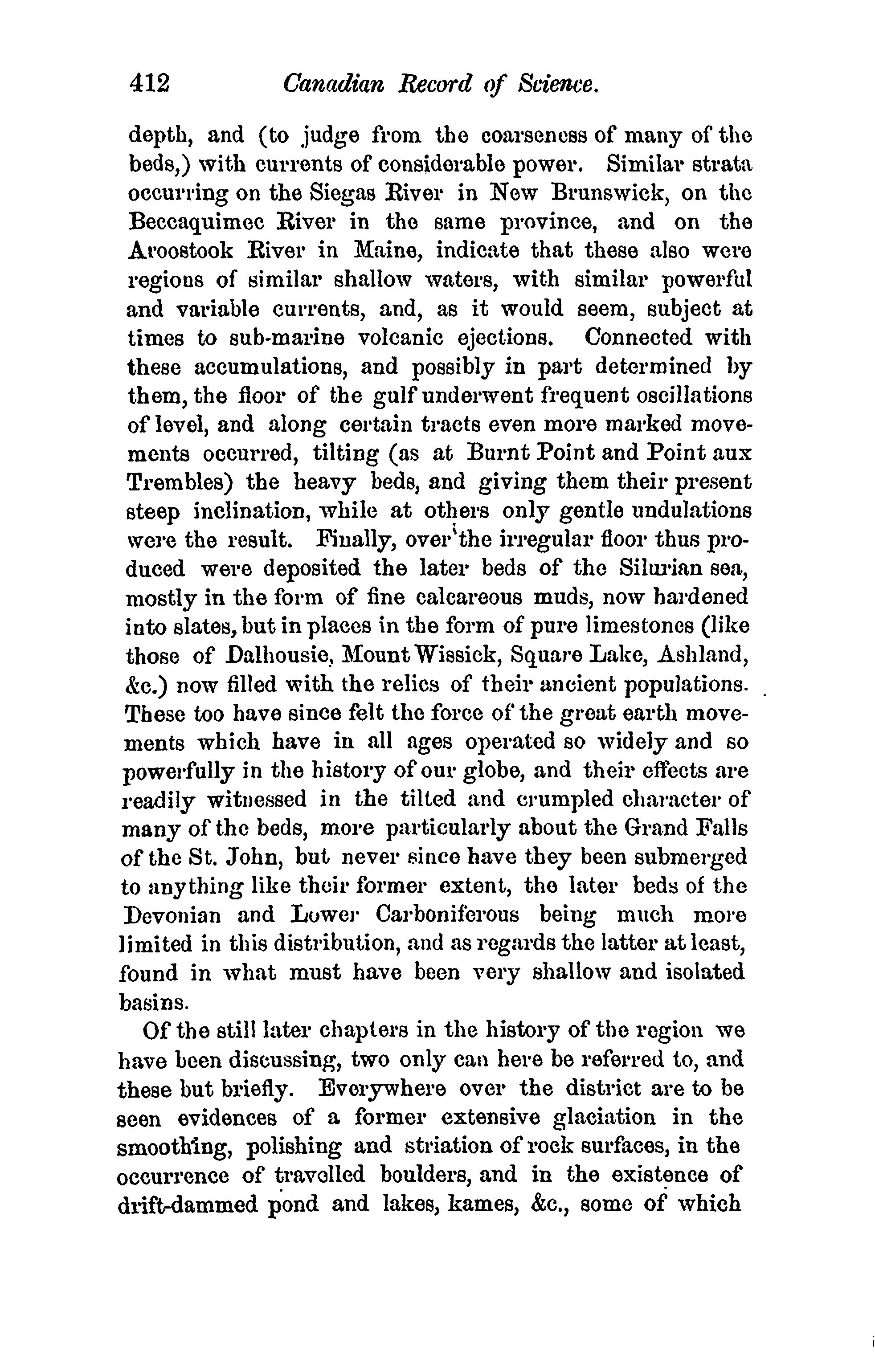 412 Canadian Record of Science.

depth, and (to judge from the coarseness of many of the beds,) with currents of considerable power. Similar strata occurring on the Siegas River in New Brunswick, on the Beccaquimec River in the same province, and on the Aroostook River in Maine, indicate that these also were regions of similar shallow waters, with similar powerful and variable currents, and, as it would seem, subject at times to sub-marine volcanic ejections. Connected with these accumulations, and possibly in part determined by them, the floor of the gulf underwent frequent oscillations of level, and along certain tracts even more marked movements occurred, tilting (as at Burnt Point and Point aux Trembles) the heavy beds, and giving them their present steep inclination, while at others only gentle undulations were the result. Finally, over the irregular floor thus produced were deposited the later beds of the Silurian sea, mostly in the form of fine calcareous muds, now hardened into slates, but in places in the form of pure limestones (like those of Dalhousie, Mount Wissick, Square Lake, Ashland, &c.) now filled with the relics of their ancient populations. These too have since felt the force of the great earth movements which have in all ages operated so widely and so powerfully in the history of our globe, and their effects are readily witnessed in the tilted and crumpled character of many of the beds, more particularly about the Grand Falls of the St. John, but never since have they been submerged to anything like their former extent, the later beds of the Devonian and Lower Carboniferous being much more limited in this distribution, and as regards the latter at least, found in what must have been very shallow and isolated basins.

Of the still later chapters in the history of the region we have been discussing, two only can here be referred to, and these but briefly. Everywhere over the district are to be seen evidences of a former extensive glaciation in the smoothing, polishing and striation of rock surfaces, in the occurrence of travelled boulders, and in the existence of drift-dammed pond and lakes, kames, &c., some of which